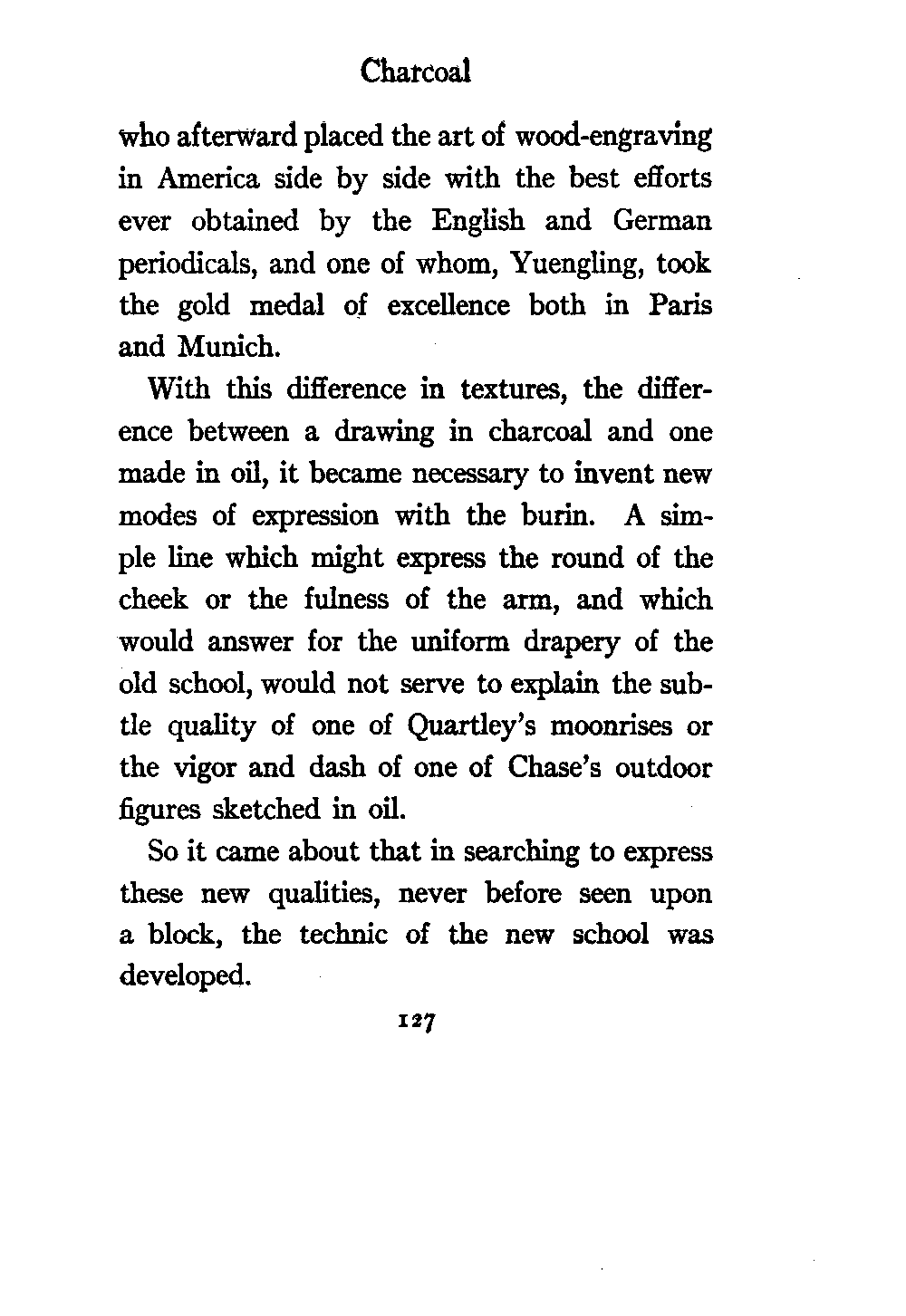 Charcoal

who afterward placed the art of wood-engraving in America side by side with the best efforts ever obtained by the English and German periodicals, and one of whom, Yuengling, took the gold medal of excellence both in Paris and Munich.

With this difference in textures, the difference between a drawing in charcoal and one made in oil, it became necessary to invent new modes of expression with the burin. A simple line which might express the round of the cheek or the fulness of the arm, and which would answer for the uniform drapery of the old school, would not serve to explain the subtle quality of one of Quartley's moonrises or the vigor and dash of one of Chase's outdoor figures sketched in oil.

So it came about that in searching to express these new qualities, never before seen upon a block, the technic of the new school was developed.

127